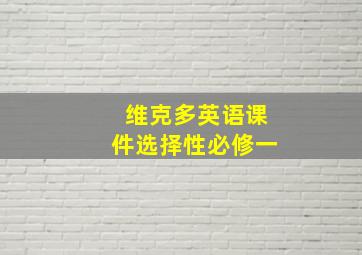 维克多英语课件选择性必修一